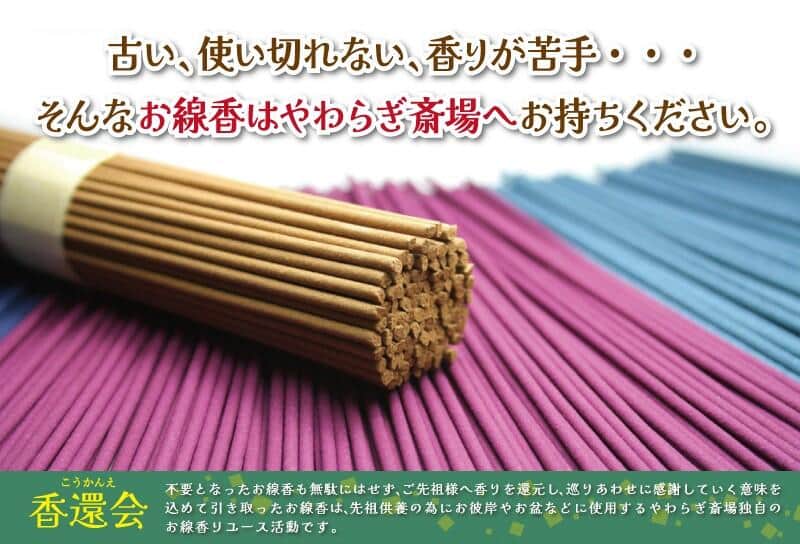 古い、使い切れない、香りが苦手・・・
そんなお線香はやわらぎ斎場へお持ちください。

こうかんえ
香還会

不要となったお線香も無駄にはせず、ご先祖様へ香りを還元し、巡りあわせに感謝していく意味を込めて引き取ったお線香は、先祖供養の為にお彼岸やお盆などに使用するやわらぎ斎場独自のお線香リユース活動です。